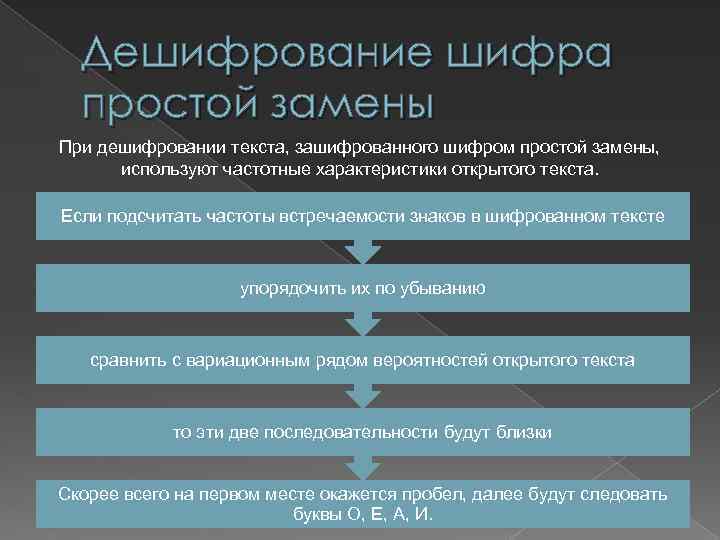 Дешифрование шифра простой замены

При дешифровании текста, зашифрованного шифром простой замены, используют частотные характеристики открытого текста.

Если подсчитать частоты встречаемости знаков в шифрованном тексте

упорядочить их по убыванию

сравнить с вариационным рядом вероятностей открытого текста

то эти две последовательности будут близки

Скорее всего на первом месте окажется пробел, далее будут следовать буквы О, Е, А, И.